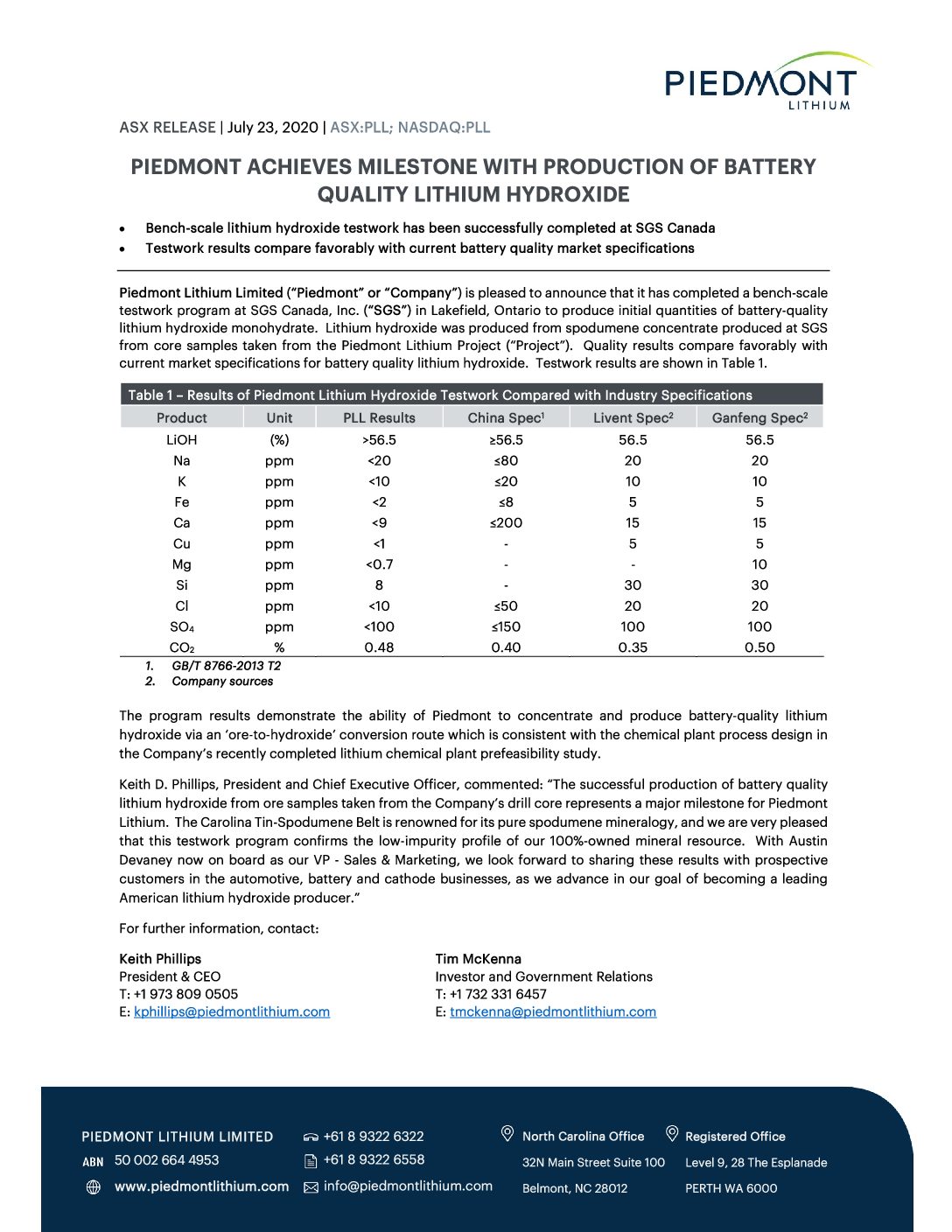 PIEDMONT
LITHIUM

ASX RELEASE | July 23, 2020 | ASX:PLL; NASDAQ:PLL

PIEDMONT ACHIEVES MILESTONE WITH PRODUCTION OF BATTERY QUALITY LITHIUM HYDROXIDE

• Bench-scale lithium hydroxide testwork has been successfully completed at SGS Canada
• Testwork results compare favorably with current battery quality market specifications

Piedmont Lithium Limited ("Piedmont" or "Company") is pleased to announce that it has completed a bench-scale testwork program at SGS Canada, Inc. ("SGS") in Lakefield, Ontario to produce initial quantities of battery-quality lithium hydroxide monohydrate. Lithium hydroxide was produced from spodumene concentrate produced at SGS from core samples taken from the Piedmont Lithium Project ("Project"). Quality results compare favorably with current market specifications for battery quality lithium hydroxide. Testwork results are shown in Table 1.

Table 1 – Results of Piedmont Lithium Hydroxide Testwork Compared with Industry Specifications

| Product | Unit | PLL Results | China Spec$^1$ | Livent Spec$^2$ | Ganfeng Spec$^2$ |
|---|---|---|---|---|---|
| LiOH | (%) | >56.5 | ≥56.5 | 56.5 | 56.5 |
| Na | ppm | <20 | ≤80 | 20 | 20 |
| K | ppm | <10 | ≤20 | 10 | 10 |
| Fe | ppm | <2 | ≤8 | 5 | 5 |
| Ca | ppm | <9 | ≤200 | 15 | 15 |
| Cu | ppm | <1 | - | 5 | 5 |
| Mg | ppm | <0.7 | - | - | 10 |
| Si | ppm | 8 | - | 30 | 30 |
| Cl | ppm | <10 | ≤50 | 20 | 20 |
| $SO_4$ | ppm | <100 | ≤150 | 100 | 100 |
| $CO_2$ | % | 0.48 | 0.40 | 0.35 | 0.50 |

1. GB/T 8766-2013 T2
2. Company sources

The program results demonstrate the ability of Piedmont to concentrate and produce battery-quality lithium hydroxide via an 'ore-to-hydroxide' conversion route which is consistent with the chemical plant process design in the Company's recently completed lithium chemical plant prefeasibility study.

Keith D. Phillips, President and Chief Executive Officer, commented: "The successful production of battery quality lithium hydroxide from ore samples taken from the Company's drill core represents a major milestone for Piedmont Lithium. The Carolina Tin-Spodumene Belt is renowned for its pure spodumene mineralogy, and we are very pleased that this testwork program confirms the low-impurity profile of our 100%-owned mineral resource. With Austin Devaney now on board as our VP - Sales & Marketing, we look forward to sharing these results with prospective customers in the automotive, battery and cathode businesses, as we advance in our goal of becoming a leading American lithium hydroxide producer."

For further information, contact:

Keith Phillips
President & CEO
T: +1 973 809 0505
E: kphillips@piedmontlithium.com

Tim McKenna
Investor and Government Relations
T: +1 732 331 6457
E: tmckenna@piedmontlithium.com

PIEDMONT LITHIUM LIMITED
ABN 50 002 664 4953
www.piedmontlithium.com

+61 8 9322 6322
+61 8 9322 6558
info@piedmontlithium.com

North Carolina Office
32N Main Street Suite 100
Belmont, NC 28012

Registered Office
Level 9, 28 The Esplanade
PERTH WA 6000